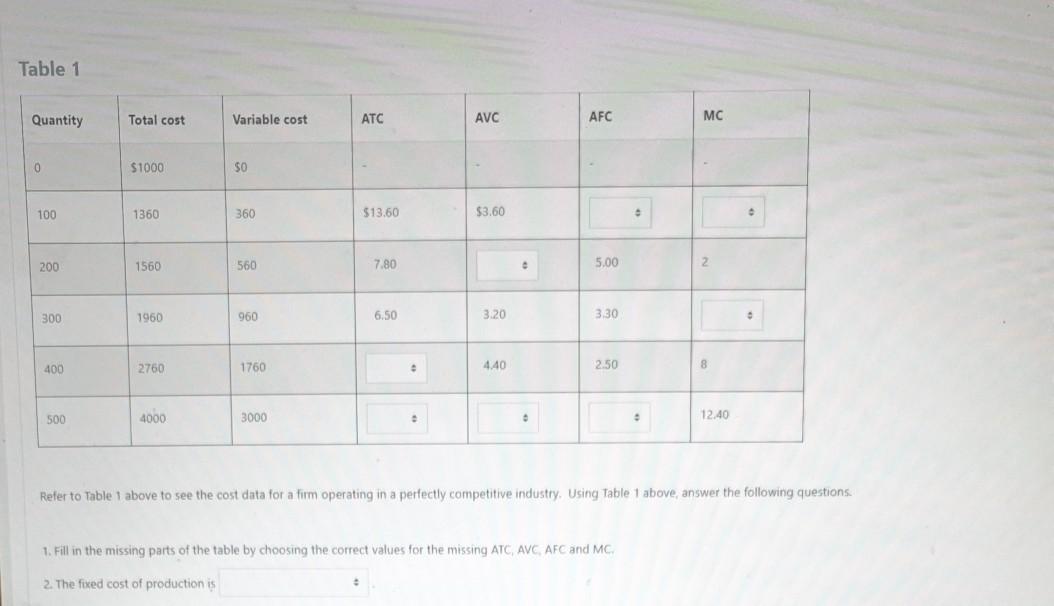 Table 1

| Quantity | Total cost | Variable cost | ATC | AVC | AFC | MC |
|---|---|---|---|---|---|---|
| 0 | $1000 | $0 | - | - | - | - |
| 100 | 1360 | 360 | $13.60 | $3.60 | | |
| 200 | 1560 | 560 | 7.80 | | 5.00 | 2 |
| 300 | 1960 | 960 | 6.50 | 3.20 | 3.30 | |
| 400 | 2760 | 1760 | | 4.40 | 2.50 | 8 |
| 500 | 4000 | 3000 | | | | 12.40 |

Refer to Table 1 above to see the cost data for a firm operating in a perfectly competitive industry. Using Table 1 above, answer the following questions.

1. Fill in the missing parts of the table by choosing the correct values for the missing ATC, AVC, AFC and MC.

2. The fixed cost of production is